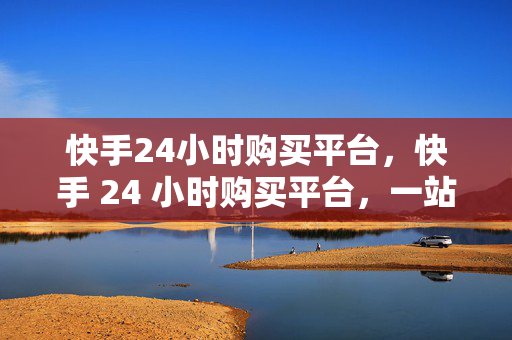 快手24小时购买平台，快手 24 小时购买平台，一站